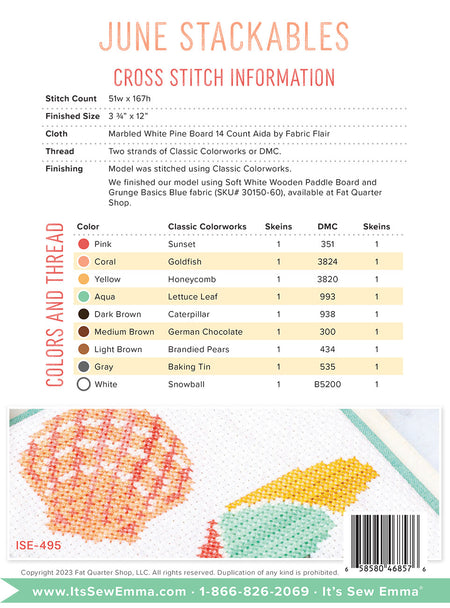 JUNE STACKABLES

CROSS STITCH INFORMATION

| | |
|---|---|
| Stitch Count | 51w x 167h |
| Finished Size | 3 ¾" x 12" |
| Cloth | Marbled White Pine Board 14 Count Aida by Fabric Flair |
| Thread | Two strands of Classic Colorworks or DMC. |
| Finishing | Model was stitched using Classic Colorworks. We finished our model using Soft White Wooden Paddle Board and Grunge Basics Blue fabric (SKU# 30150-60), available at Fat Quarter Shop. |

COLORS AND THREAD

| Color | Classic Colorworks | Skeins | DMC | Skeins |
|---|---|---|---|---|
| Pink | Sunset | 1 | 351 | 1 |
| Coral | Goldfish | 1 | 3824 | 1 |
| Yellow | Honeycomb | 1 | 3820 | 1 |
| Aqua | Lettuce Leaf | 1 | 993 | 1 |
| Dark Brown | Caterpillar | 1 | 938 | 1 |
| Medium Brown | German Chocolate | 1 | 300 | 1 |
| Light Brown | Brandied Pears | 1 | 434 | 1 |
| Gray | Baking Tin | 1 | 535 | 1 |
| White | Snowball | 1 | B5200 | 1 |

ISE-495

6 58580 46857 6

Copyright 2023 Fat Quarter Shop, LLC. All rights reserved. Duplication of any kind is prohibited.

www.ItsSewEmma.com · 1-866-826-2069 · It's Sew Emma®